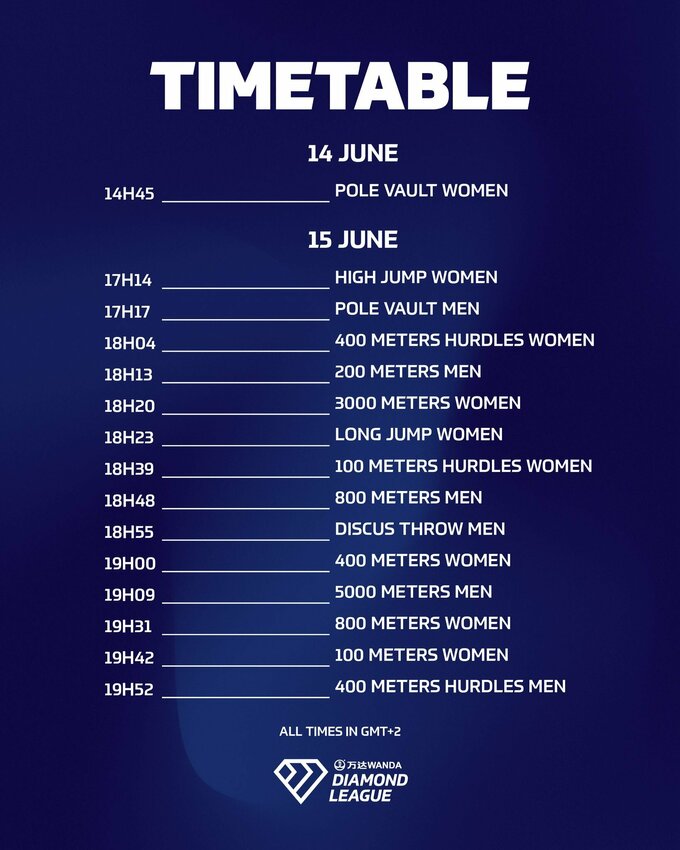 TIMETABLE

14 JUNE

14H45 POLE VAULT WOMEN

15 JUNE

17H14 HIGH JUMP WOMEN
17H17 POLE VAULT MEN
18H04 400 METERS HURDLES WOMEN
18H13 200 METERS MEN
18H20 3000 METERS WOMEN
18H23 LONG JUMP WOMEN
18H39 100 METERS HURDLES WOMEN
18H48 800 METERS MEN
18H55 DISCUS THROW MEN
19H00 400 METERS WOMEN
19H09 5000 METERS MEN
19H31 800 METERS WOMEN
19H42 100 METERS WOMEN
19H52 400 METERS HURDLES MEN

ALL TIMES IN GMT+2

万达WANDA
DIAMOND LEAGUE